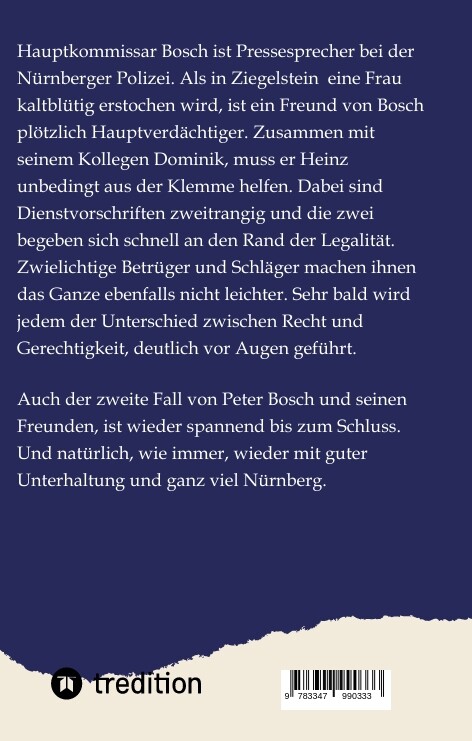 Hauptkommissar Bosch ist Pressesprecher bei der Nürnberger Polizei. Als in Ziegelstein eine Frau kaltblütig erstochen wird, ist ein Freund von Bosch plötzlich Hauptverdächtiger. Zusammen mit seinem Kollegen Dominik, muss er Heinz unbedingt aus der Klemme helfen. Dabei sind Dienstvorschriften zweitrangig und die zwei begeben sich schnell an den Rand der Legalität. Zwielichtige Betrüger und Schläger machen ihnen das Ganze ebenfalls nicht leichter. Sehr bald wird jedem der Unterschied zwischen Recht und Gerechtigkeit, deutlich vor Augen geführt.

Auch der zweite Fall von Peter Bosch und seinen Freunden, ist wieder spannend bis zum Schluss. Und natürlich, wie immer, wieder mit guter Unterhaltung und ganz viel Nürnberg.

tredition

9 783347 990333